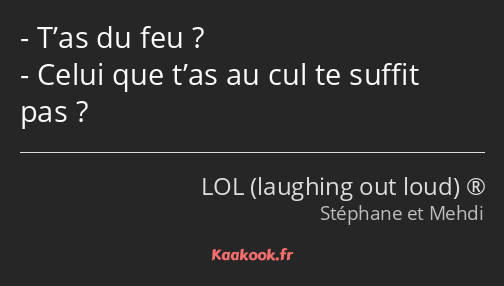 - T’as du feu ?
- Celui que t’as au cul te suffit pas ?

LOL (laughing out loud) ®
Stéphane et Mehdi

Kaakook.fr